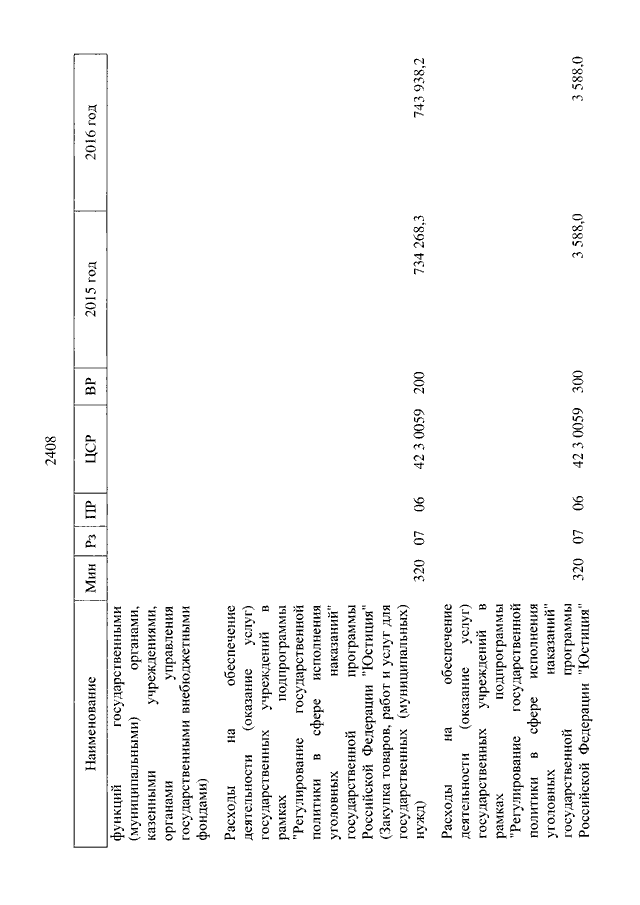 2408

| Наименование | Мин | Рз | ПР | ЦСР | ВР | 2015 год | 2016 год |
|---|---|---|---|---|---|---|---|
| функций государственными (муниципальными) органами, казенными учреждениями, органами управления государственными внебюджетными фондами) | | | | | | | |
| Расходы на обеспечение деятельности (оказание услуг) государственных учреждений в рамках подпрограммы "Регулирование государственной политики в сфере исполнения уголовных наказаний" государственной программы Российской Федерации "Юстиция" (Закупка товаров, работ и услуг для государственных (муниципальных) нужд) | 320 | 07 | 06 | 42 3 0059 | 200 | 734 268,3 | 743 938,2 |
| Расходы на обеспечение деятельности (оказание услуг) государственных учреждений в рамках подпрограммы "Регулирование государственной политики в сфере исполнения уголовных наказаний" государственной программы Российской Федерации "Юстиция" | 320 | 07 | 06 | 42 3 0059 | 300 | 3 588,0 | 3 588,0 |